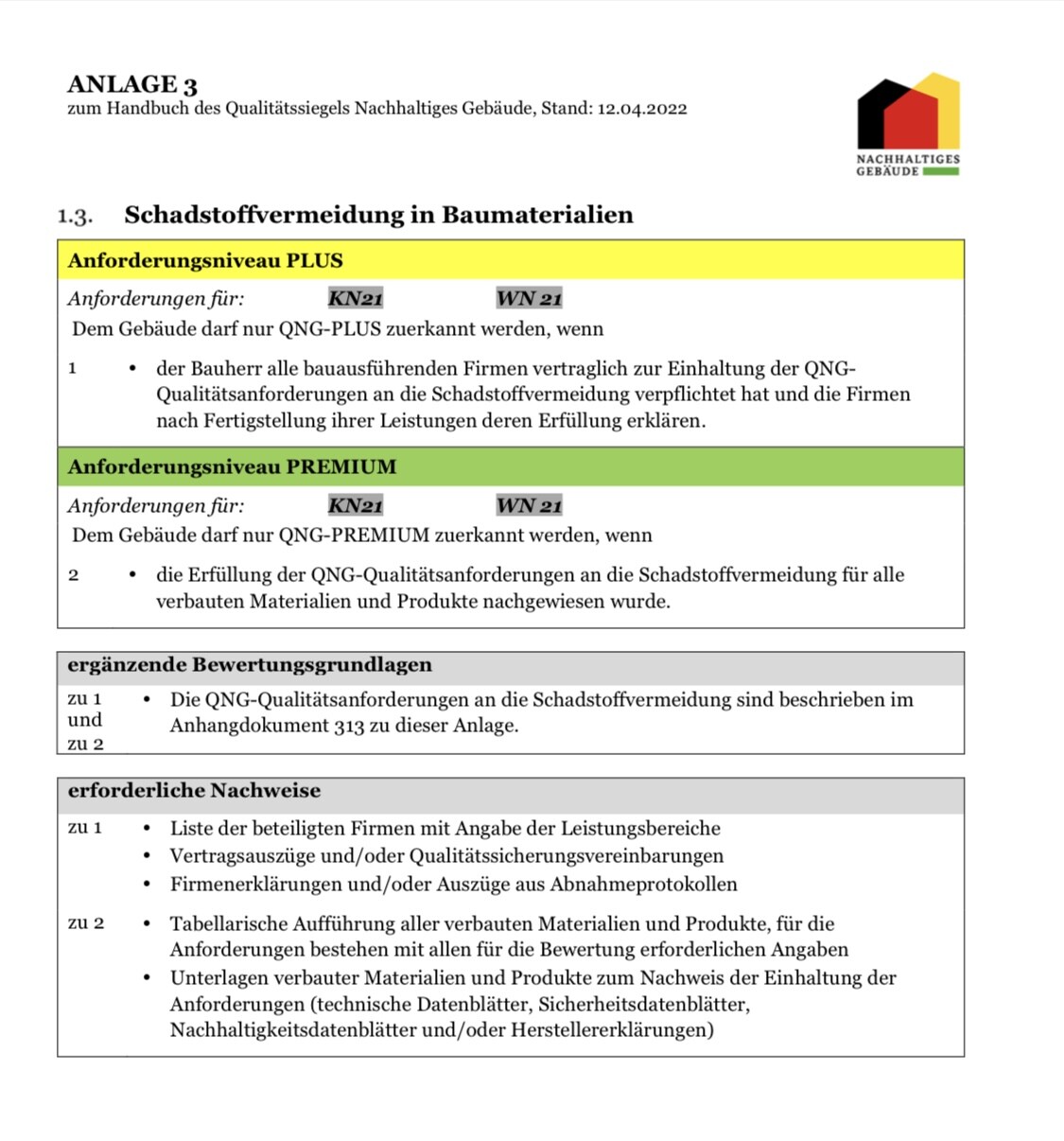 ANLAGE 3
zum Handbuch des Qualitätssiegels Nachhaltiges Gebäude, Stand: 12.04.2022

NACHHALTIGES GEBÄUDE

1.3. Schadstoffvermeidung in Baumaterialien

Anforderungsniveau PLUS

Anforderungen für: KN21 WN 21

Dem Gebäude darf nur QNG-PLUS zuerkannt werden, wenn

1 • der Bauherr alle bauausführenden Firmen vertraglich zur Einhaltung der QNG-Qualitätsanforderungen an die Schadstoffvermeidung verpflichtet hat und die Firmen nach Fertigstellung ihrer Leistungen deren Erfüllung erklären.

Anforderungsniveau PREMIUM

Anforderungen für: KN21 WN 21

Dem Gebäude darf nur QNG-PREMIUM zuerkannt werden, wenn

2 • die Erfüllung der QNG-Qualitätsanforderungen an die Schadstoffvermeidung für alle verbauten Materialien und Produkte nachgewiesen wurde.

ergänzende Bewertungsgrundlagen

zu 1 und zu 2 • Die QNG-Qualitätsanforderungen an die Schadstoffvermeidung sind beschrieben im Anhangdokument 313 zu dieser Anlage.

erforderliche Nachweise

zu 1 • Liste der beteiligten Firmen mit Angabe der Leistungsbereiche
• Vertragsauszüge und/oder Qualitätssicherungsvereinbarungen
• Firmenerklärungen und/oder Auszüge aus Abnahmeprotokollen

zu 2 • Tabellarische Aufführung aller verbauten Materialien und Produkte, für die Anforderungen bestehen mit allen für die Bewertung erforderlichen Angaben
• Unterlagen verbauter Materialien und Produkte zum Nachweis der Einhaltung der Anforderungen (technische Datenblätter, Sicherheitsdatenblätter, Nachhaltigkeitsdatenblätter und/oder Herstellererklärungen)